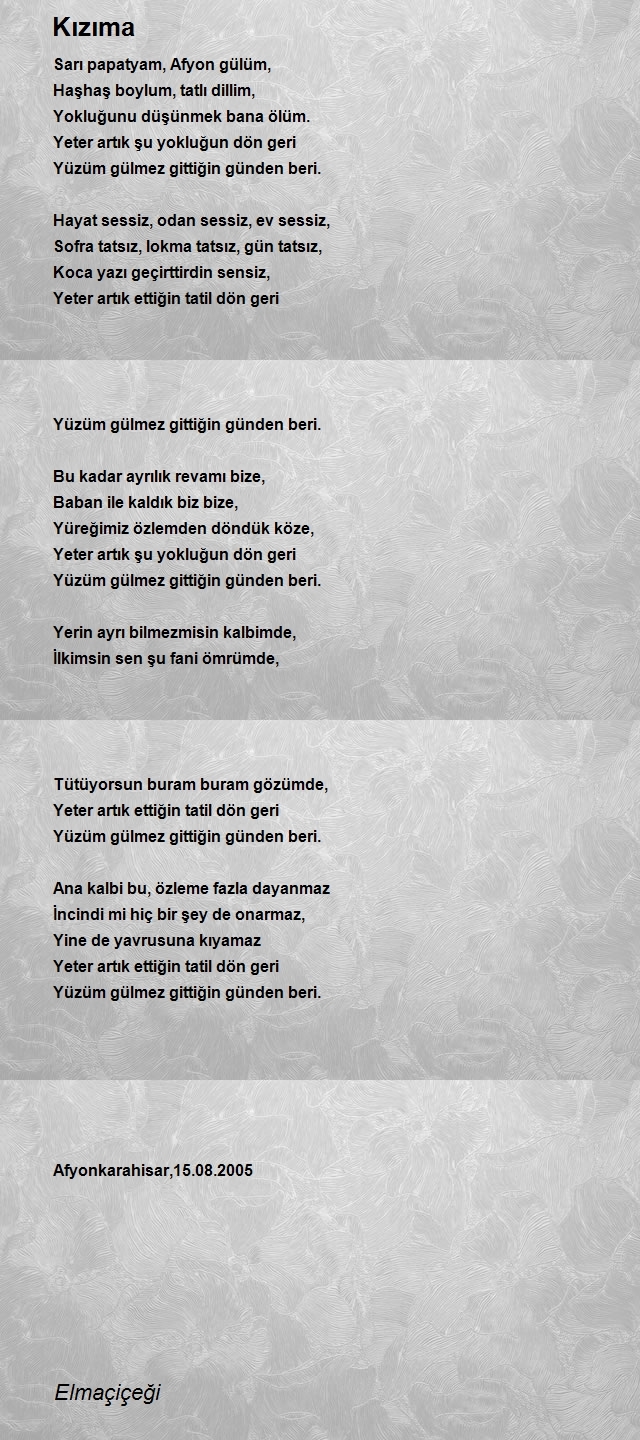 Kızıma

Sarı papatyam, Afyon gülüm,
Haşhaş boylum, tatlı dillim,
Yokluğunu düşünmek bana ölüm.
Yeter artık şu yokluğun dön geri
Yüzüm gülmez gittiğin günden beri.

Hayat sessiz, odan sessiz, ev sessiz,
Sofra tatsız, lokma tatsız, gün tatsız,
Koca yazı geçirttirdin sensiz,
Yeter artık ettiğin tatil dön geri

Yüzüm gülmez gittiğin günden beri.

Bu kadar ayrılık revamı bize,
Baban ile kaldık biz bize,
Yüreğimiz özlemden döndük köze,
Yeter artık şu yokluğun dön geri
Yüzüm gülmez gittiğin günden beri.

Yerin ayrı bilmezmisin kalbimde,
İlkimsin sen şu fani ömrümde,

Tütüyorsun buram buram gözümde,
Yeter artık ettiğin tatil dön geri
Yüzüm gülmez gittiğin günden beri.

Ana kalbi bu, özleme fazla dayanmaz
İncindi mi hiç bir şey de onarmaz,
Yine de yavrusuna kıyamaz
Yeter artık ettiğin tatil dön geri
Yüzüm gülmez gittiğin günden beri.

Afyonkarahisar,15.08.2005

Elmaçiçeği